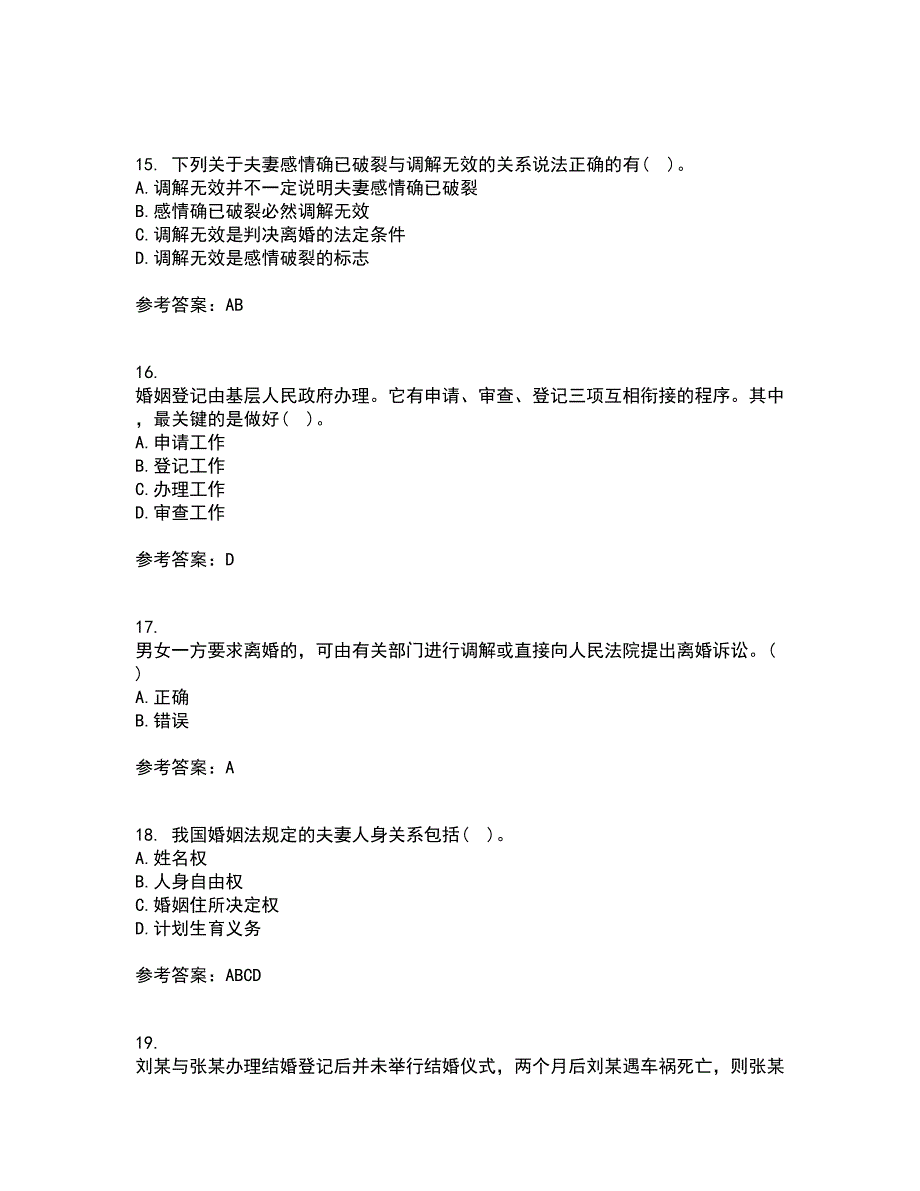 15. 下列关于夫妻感情确已破裂与调解无效的关系说法正确的有（ ）。
A.调解无效并不一定说明夫妻感情确已破裂
B.感情确已破裂必然调解无效
C.调解无效是判决离婚的法定条件
D.调解无效是感情破裂的标志

参考答案：AB

16.
婚姻登记由基层人民政府办理。它有申请、审查、登记三项互相衔接的程序。其中，最关键的是做好（ ）。
A.申请工作
B.登记工作
C.办理工作
D.审查工作

参考答案：D

17.
男女一方要求离婚的，可由有关部门进行调解或直接向人民法院提出离婚诉讼。（ ）
A.正确
B.错误

参考答案：A

18. 我国婚姻法规定的夫妻人身关系包括（ ）。
A.姓名权
B.人身自由权
C.婚姻住所决定权
D.计划生育义务

参考答案：ABCD

19.
刘某与张某办理结婚登记后并未举行结婚仪式，两个月后刘某遇车祸死亡，则张某